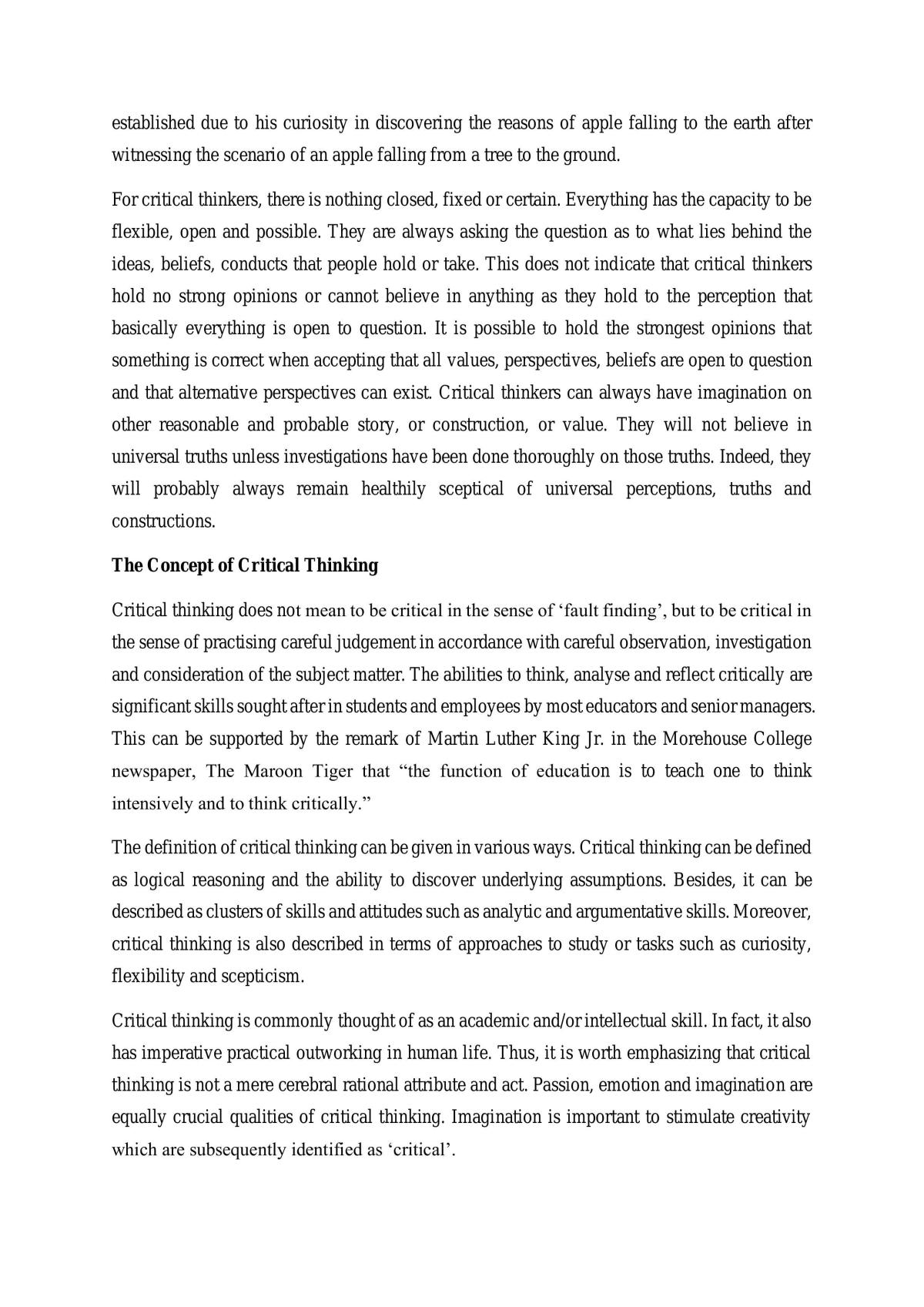 established due to his curiosity in discovering the reasons of apple falling to the earth after witnessing the scenario of an apple falling from a tree to the ground.

For critical thinkers, there is nothing closed, fixed or certain. Everything has the capacity to be flexible, open and possible. They are always asking the question as to what lies behind the ideas, beliefs, conducts that people hold or take. This does not indicate that critical thinkers hold no strong opinions or cannot believe in anything as they hold to the perception that basically everything is open to question. It is possible to hold the strongest opinions that something is correct when accepting that all values, perspectives, beliefs are open to question and that alternative perspectives can exist. Critical thinkers can always have imagination on other reasonable and probable story, or construction, or value. They will not believe in universal truths unless investigations have been done thoroughly on those truths. Indeed, they will probably always remain healthily sceptical of universal perceptions, truths and constructions.

The Concept of Critical Thinking

Critical thinking does not mean to be critical in the sense of 'fault finding', but to be critical in the sense of practising careful judgement in accordance with careful observation, investigation and consideration of the subject matter. The abilities to think, analyse and reflect critically are significant skills sought after in students and employees by most educators and senior managers. This can be supported by the remark of Martin Luther King Jr. in the Morehouse College newspaper, The Maroon Tiger that "the function of education is to teach one to think intensively and to think critically."

The definition of critical thinking can be given in various ways. Critical thinking can be defined as logical reasoning and the ability to discover underlying assumptions. Besides, it can be described as clusters of skills and attitudes such as analytic and argumentative skills. Moreover, critical thinking is also described in terms of approaches to study or tasks such as curiosity, flexibility and scepticism.

Critical thinking is commonly thought of as an academic and/or intellectual skill. In fact, it also has imperative practical outworking in human life. Thus, it is worth emphasizing that critical thinking is not a mere cerebral rational attribute and act. Passion, emotion and imagination are equally crucial qualities of critical thinking. Imagination is important to stimulate creativity which are subsequently identified as 'critical'.